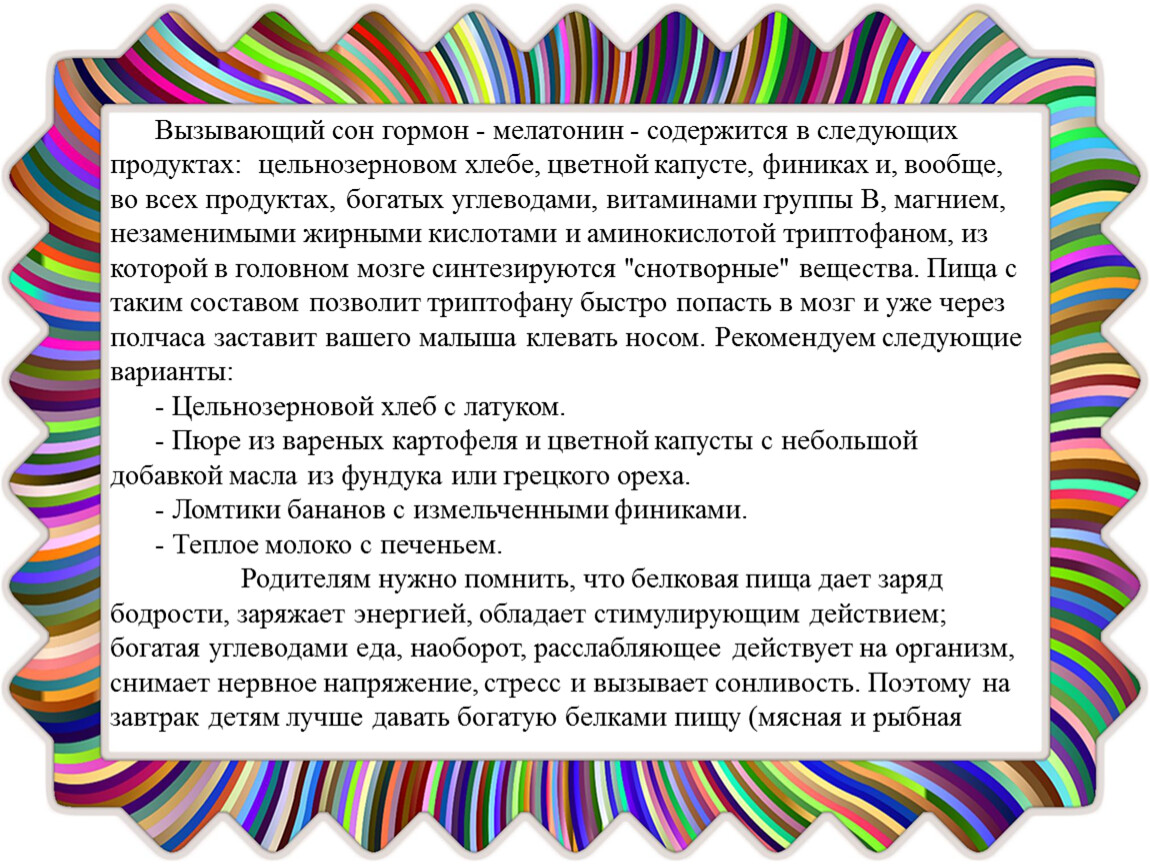 Вызывающий сон гормон - мелатонин - содержится в следующих продуктах: цельнозерновом хлебе, цветной капусте, финиках и, вообще, во всех продуктах, богатых углеводами, витаминами группы В, магнием, незаменимыми жирными кислотами и аминокислотой триптофаном, из которой в головном мозге синтезируются "снотворные" вещества. Пища с таким составом позволит триптофану быстро попасть в мозг и уже через полчаса заставит вашего малыша клевать носом. Рекомендуем следующие варианты:

- Цельнозерновой хлеб с латуком.

- Пюре из вареных картофеля и цветной капусты с небольшой добавкой масла из фундука или грецкого ореха.

- Ломтики бананов с измельченными финиками.

- Теплое молоко с печеньем.

Родителям нужно помнить, что белковая пища дает заряд бодрости, заряжает энергией, обладает стимулирующим действием; богатая углеводами еда, наоборот, расслабляющее действует на организм, снимает нервное напряжение, стресс и вызывает сонливость. Поэтому на завтрак детям лучше давать богатую белками пищу (мясная и рыбная